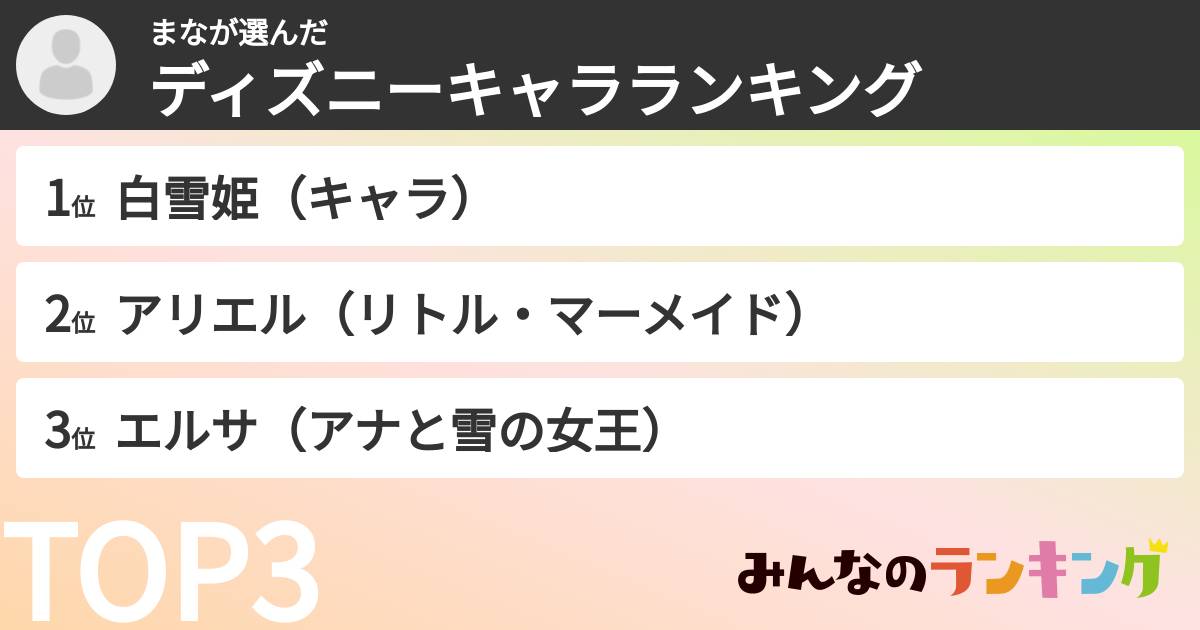 まなが選んだ
ディズニーキャラランキング

1位 白雪姫（キャラ）

2位 アリエル（リトル・マーメイド）

3位 エルサ（アナと雪の女王）

TOP3

みんなのランキング